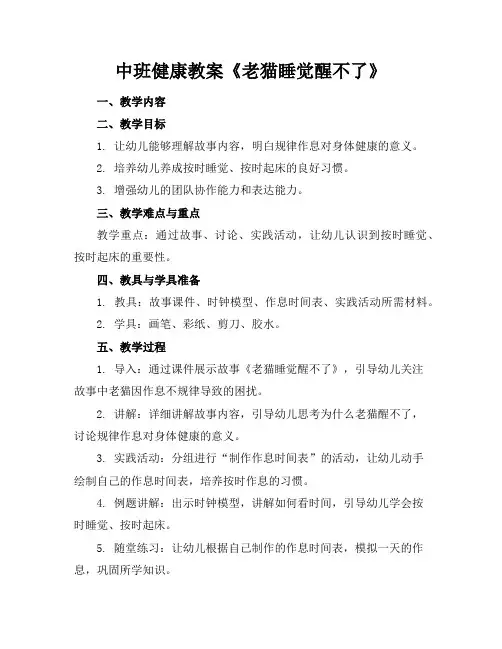 中班健康教案《老猫睡觉醒不了》

一、教学内容

二、教学目标

1. 让幼儿能够理解故事内容，明白规律作息对身体健康的意义。

2. 培养幼儿养成按时睡觉、按时起床的良好习惯。

3. 增强幼儿的团队协作能力和表达能力。

三、教学难点与重点

教学重点：通过故事、讨论、实践活动，让幼儿认识到按时睡觉、按时起床的重要性。

四、教具与学具准备

1. 教具：故事课件、时钟模型、作息时间表、实践活动所需材料。

2. 学具：画笔、彩纸、剪刀、胶水。

五、教学过程

1. 导入：通过课件展示故事《老猫睡觉醒不了》，引导幼儿关注故事中老猫因作息不规律导致的困扰。

2. 讲解：详细讲解故事内容，引导幼儿思考为什么老猫醒不了，讨论规律作息对身体健康的意义。

3. 实践活动：分组进行“制作作息时间表”的活动，让幼儿动手绘制自己的作息时间表，培养按时作息的习惯。

4. 例题讲解：出示时钟模型，讲解如何看时间，引导幼儿学会按时睡觉、按时起床。

5. 随堂练习：让幼儿根据自己制作的作息时间表，模拟一天的作息，巩固所学知识。